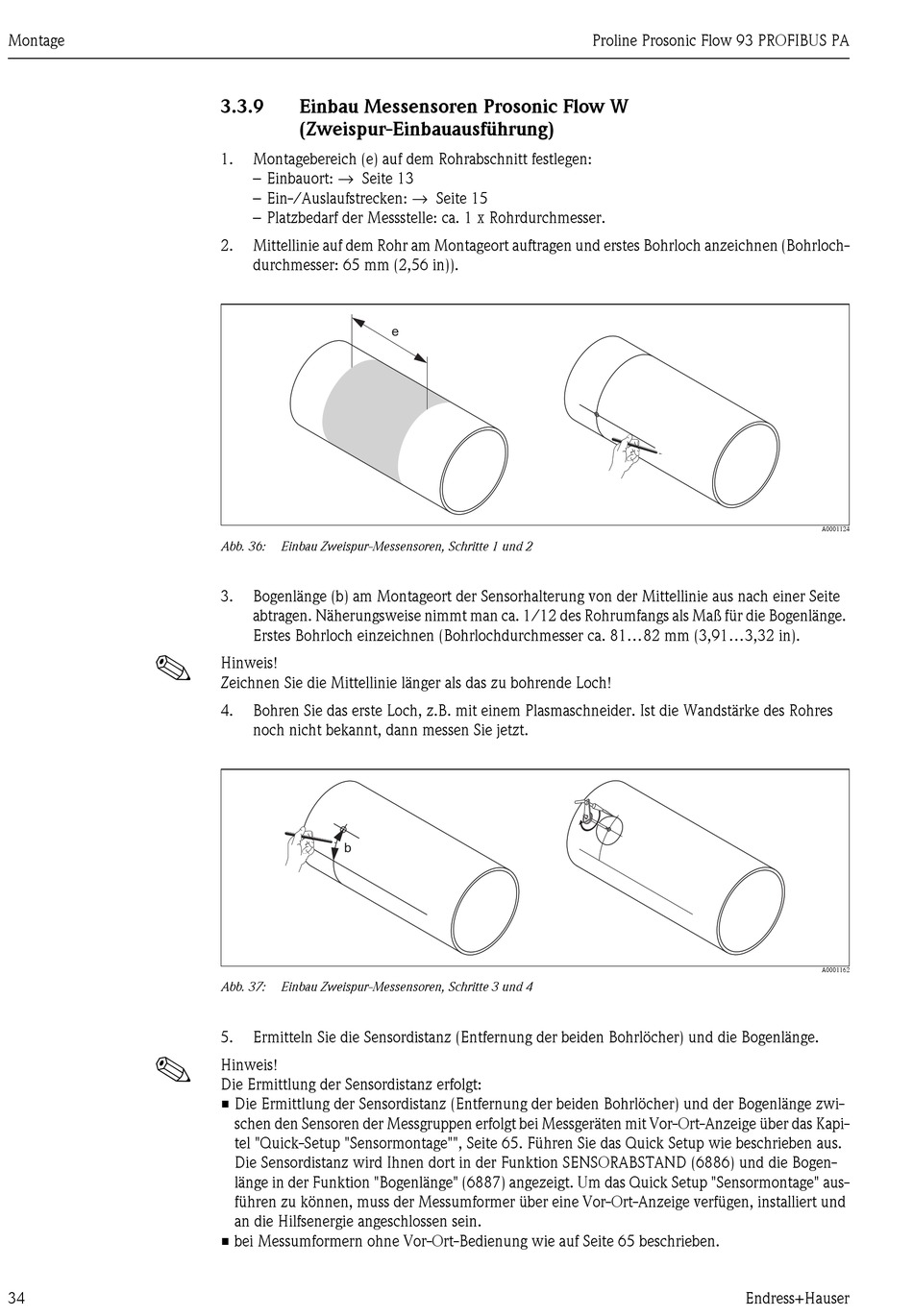 Montage

Proline Prosonic Flow 93 PROFIBUS PA

3.3.9 Einbau Messensoren Prosonic Flow W (Zweispur-Einbauausführung)

1. Montagebereich (e) auf dem Rohrabschnitt festlegen:
– Einbauort: → Seite 13
– Ein-/Auslaufstrecken: → Seite 15
– Platzbedarf der Messstelle: ca. 1 x Rohrdurchmesser.

2. Mittellinie auf dem Rohr am Montageort auftragen und erstes Bohrloch anzeichnen (Bohrlochdurchmesser: 65 mm (2,56 in)).

e

A0001124

Abb. 36: Einbau Zweispur-Messensoren, Schritte 1 und 2

3. Bogenlänge (b) am Montageort der Sensorhalterung von der Mittellinie aus nach einer Seite abtragen. Näherungsweise nimmt man ca. 1/12 des Rohrumfangs als Maß für die Bogenlänge. Erstes Bohrloch einzeichnen (Bohrlochdurchmesser ca. 81…82 mm (3,91…3,32 in).

Hinweis!
Zeichnen Sie die Mittellinie länger als das zu bohrende Loch!

4. Bohren Sie das erste Loch, z.B. mit einem Plasmaschneider. Ist die Wandstärke des Rohres noch nicht bekannt, dann messen Sie jetzt.

b

A0001162

Abb. 37: Einbau Zweispur-Messensoren, Schritte 3 und 4

5. Ermitteln Sie die Sensordistanz (Entfernung der beiden Bohrlöcher) und die Bogenlänge.

Hinweis!
Die Ermittlung der Sensordistanz erfolgt:
■ Die Ermittlung der Sensordistanz (Entfernung der beiden Bohrlöcher) und der Bogenlänge zwischen den Sensoren der Messgruppen erfolgt bei Messgeräten mit Vor-Ort-Anzeige über das Kapitel "Quick-Setup "Sensormontage"", Seite 65. Führen Sie das Quick Setup wie beschrieben aus. Die Sensordistanz wird Ihnen dort in der Funktion SENSORABSTAND (6886) und die Bogenlänge in der Funktion "Bogenlänge" (6887) angezeigt. Um das Quick Setup "Sensormontage" ausführen zu können, muss der Messumformer über eine Vor-Ort-Anzeige verfügen, installiert und an die Hilfsenergie angeschlossen sein.
■ bei Messumformern ohne Vor-Ort-Bedienung wie auf Seite 65 beschrieben.

34

Endress+Hauser